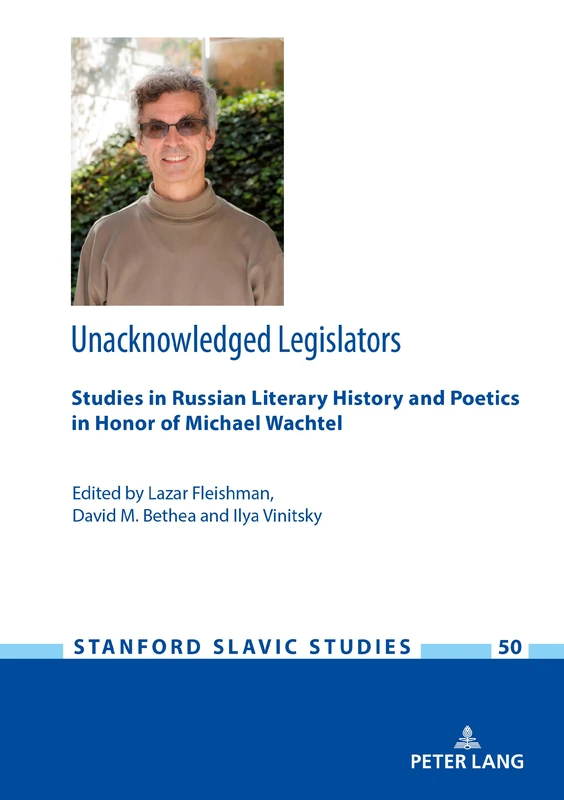 Unacknowledged Legislators

Studies in Russian Literary History and Poetics in Honor of Michael Wachtel

Edited by Lazar Fleishman, David M. Bethea and Ilya Vinitsky

STANFORD SLAVIC STUDIES 50

PETER LANG